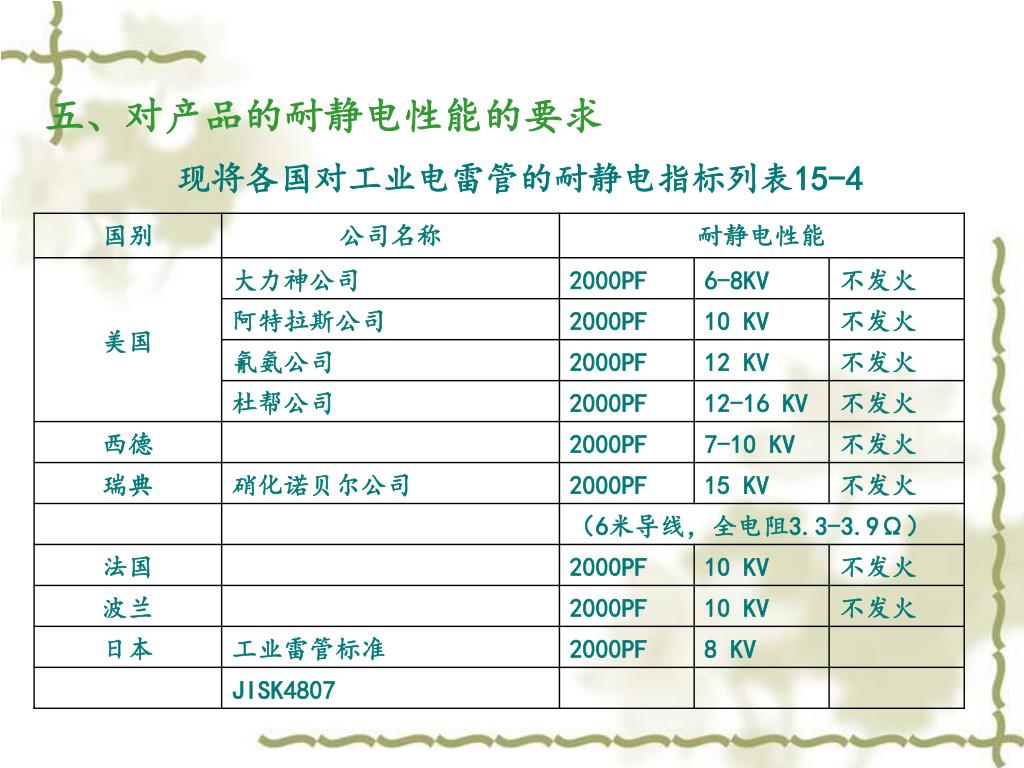 五、对产品的耐静电性能的要求

现将各国对工业电雷管的耐静电指标列表15-4

| 国别 | 公司名称 | 耐静电性能 | | |
|---|---|---|---|---|
| 美国 | 大力神公司 | 2000PF | 6-8KV | 不发火 |
| | 阿特拉斯公司 | 2000PF | 10 KV | 不发火 |
| | 氰氨公司 | 2000PF | 12 KV | 不发火 |
| | 杜帮公司 | 2000PF | 12-16 KV | 不发火 |
| 西德 | | 2000PF | 7-10 KV | 不发火 |
| 瑞典 | 硝化诺贝尔公司 | 2000PF | 15 KV | 不发火 |
| | | （6米导线，全电阻3.3-3.9Ω） | | |
| 法国 | | 2000PF | 10 KV | 不发火 |
| 波兰 | | 2000PF | 10 KV | 不发火 |
| 日本 | 工业雷管标准 | 2000PF | 8 KV | |
| | JISK4807 | | | |